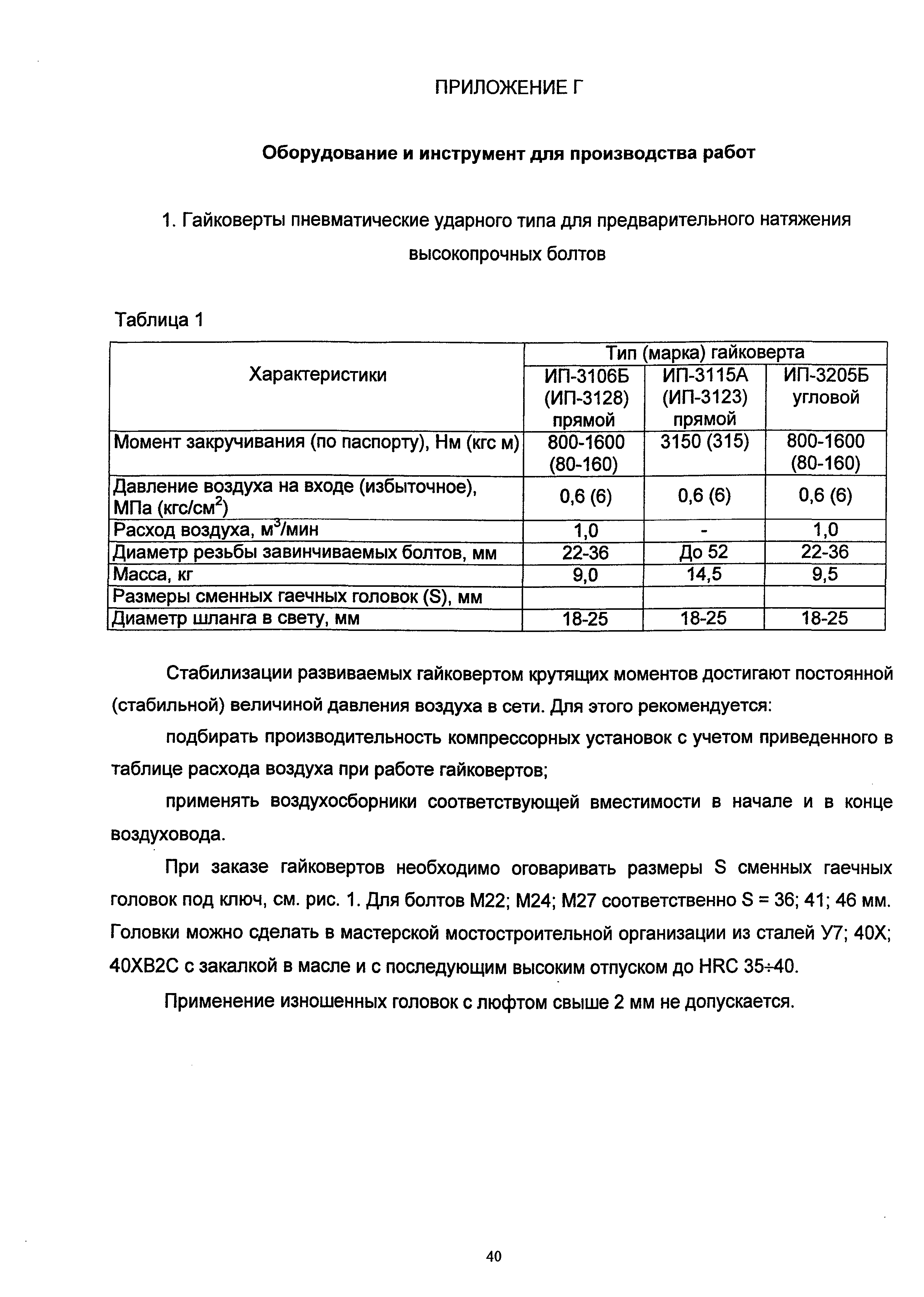 ПРИЛОЖЕНИЕ Г

Оборудование и инструмент для производства работ

1. Гайковерты пневматические ударного типа для предварительного натяжения высокопрочных болтов

Таблица 1

| Характеристики | Тип (марка) гайковерта | | |
|---|---|---|---|
| | ИП-3106Б (ИП-3128) прямой | ИП-3115А (ИП-3123) прямой | ИП-3205Б угловой |
| Момент закручивания (по паспорту), Нм (кгс м) | 800-1600 (80-160) | 3150 (315) | 800-1600 (80-160) |
| Давление воздуха на входе (избыточное), МПа (кгс/см$^2$) | 0,6 (6) | 0,6 (6) | 0,6 (6) |
| Расход воздуха, м$^3$/мин | 1,0 | - | 1,0 |
| Диаметр резьбы завинчиваемых болтов, мм | 22-36 | До 52 | 22-36 |
| Масса, кг | 9,0 | 14,5 | 9,5 |
| Размеры сменных гаечных головок (S), мм | | | |
| Диаметр шланга в свету, мм | 18-25 | 18-25 | 18-25 |

Стабилизации развиваемых гайковертом крутящих моментов достигают постоянной (стабильной) величиной давления воздуха в сети. Для этого рекомендуется:

подбирать производительность компрессорных установок с учетом приведенного в таблице расхода воздуха при работе гайковертов;

применять воздухосборники соответствующей вместимости в начале и в конце воздуховода.

При заказе гайковертов необходимо оговаривать размеры S сменных гаечных головок под ключ, см. рис. 1. Для болтов М22; М24; М27 соответственно S = 36; 41; 46 мм. Головки можно сделать в мастерской мостостроительной организации из сталей У7; 40Х; 40ХВ2С с закалкой в масле и с последующим высоким отпуском до HRC 35÷40.

Применение изношенных головок с люфтом свыше 2 мм не допускается.

40